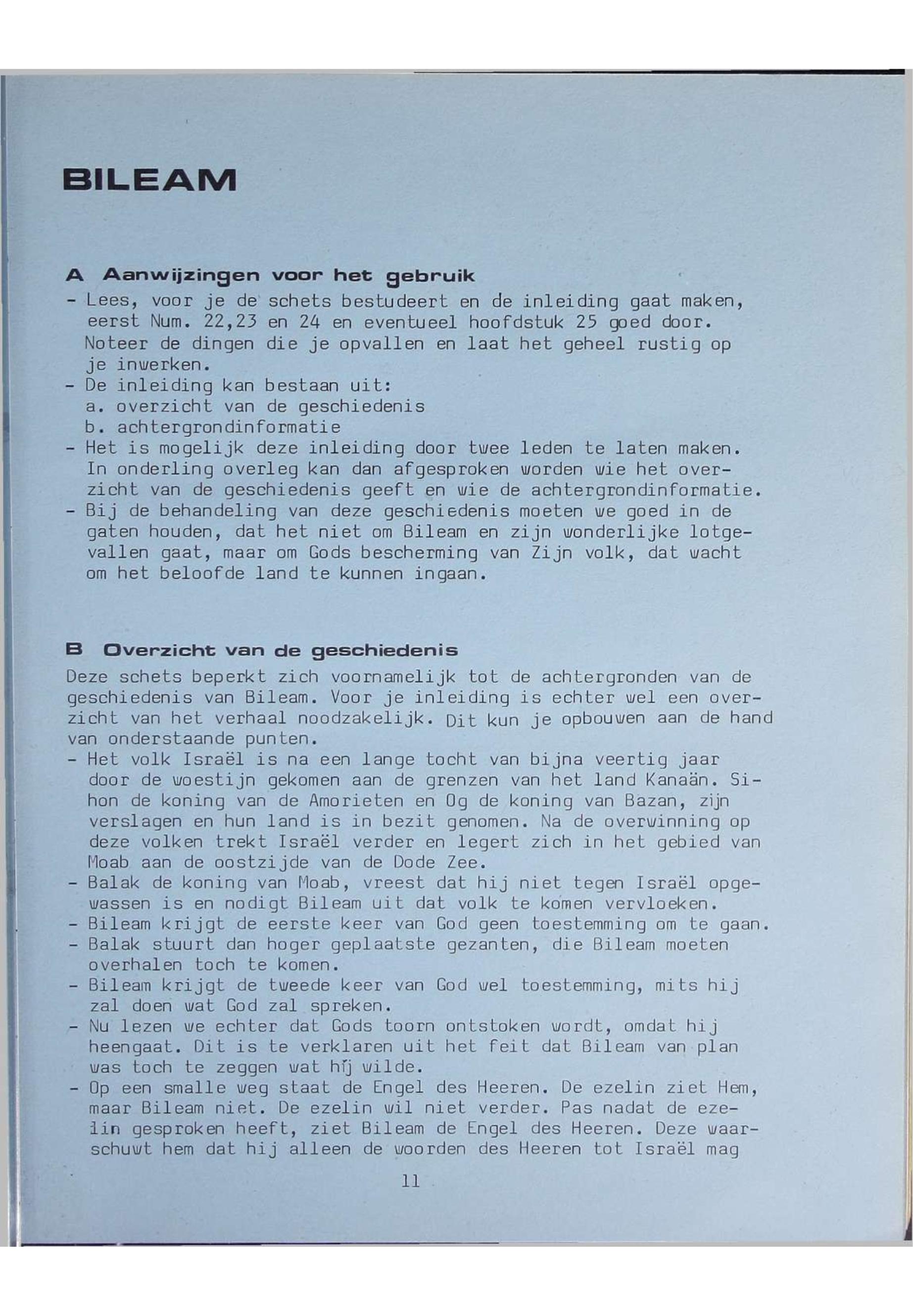 BILEAM

A Aanwijzingen voor het gebruik

- Lees, voor je de schets bestudeert en de inleiding gaat maken, eerst Num. 22,23 en 24 en eventueel hoofdstuk 25 goed door. Noteer de dingen die je opvallen en laat het geheel rustig op je inwerken.
- De inleiding kan bestaan uit:
a. overzicht van de geschiedenis
b. achtergrondinformatie
- Het is mogelijk deze inleiding door twee leden te laten maken. In onderling overleg kan dan afgesproken worden wie het overzicht van de geschiedenis geeft en wie de achtergrondinformatie.
- Bij de behandeling van deze geschiedenis moeten we goed in de gaten houden, dat het niet om Bileam en zijn wonderlijke lotgevallen gaat, maar om Gods bescherming van Zijn volk, dat wacht om het beloofde land te kunnen ingaan.

B Overzicht van de geschiedenis

Deze schets beperkt zich voornamelijk tot de achtergronden van de geschiedenis van Bileam. Voor je inleiding is echter wel een overzicht van het verhaal noodzakelijk. Dit kun je opbouwen aan de hand van onderstaande punten.
- Het volk Israël is na een lange tocht van bijna veertig jaar door de woestijn gekomen aan de grenzen van het land Kanaän. Sihon de koning van de Amorieten en Og de koning van Bazan, zijn verslagen en hun land is in bezit genomen. Na de overwinning op deze volken trekt Israël verder en legert zich in het gebied van Moab aan de oostzijde van de Dode Zee.
- Balak de koning van Moab, vreest dat hij niet tegen Israël opgewassen is en nodigt Bileam uit dat volk te komen vervloeken.
- Bileam krijgt de eerste keer van God geen toestemming om te gaan.
- Balak stuurt dan hoger geplaatste gezanten, die Bileam moeten overhalen toch te komen.
- Bileam krijgt de tweede keer van God wel toestemming, mits hij zal doen wat God zal spreken.
- Nu lezen we echter dat Gods toorn ontstoken wordt, omdat hij heengaat. Dit is te verklaren uit het feit dat Bileam van plan was toch te zeggen wat hij wilde.
- Op een smalle weg staat de Engel des Heeren. De ezelin ziet Hem, maar Bileam niet. De ezelin wil niet verder. Pas nadat de ezelin gesproken heeft, ziet Bileam de Engel des Heeren. Deze waarschuwt hem dat hij alleen de woorden des Heeren tot Israël mag

11